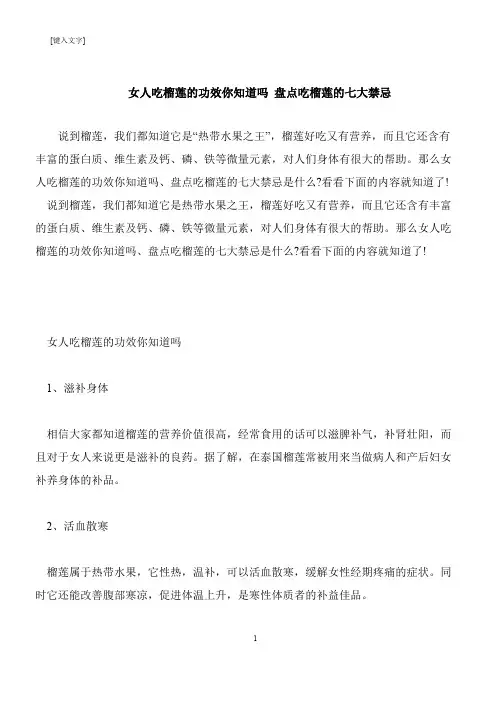 [键入文字]

女人吃榴莲的功效你知道吗 盘点吃榴莲的七大禁忌

说到榴莲，我们都知道它是“热带水果之王”，榴莲好吃又有营养，而且它还含有丰富的蛋白质、维生素及钙、磷、铁等微量元素，对人们身体有很大的帮助。那么女人吃榴莲的功效你知道吗、盘点吃榴莲的七大禁忌是什么?看看下面的内容就知道了!

说到榴莲，我们都知道它是热带水果之王，榴莲好吃又有营养，而且它还含有丰富的蛋白质、维生素及钙、磷、铁等微量元素，对人们身体有很大的帮助。那么女人吃榴莲的功效你知道吗、盘点吃榴莲的七大禁忌是什么?看看下面的内容就知道了!

女人吃榴莲的功效你知道吗

1、滋补身体

相信大家都知道榴莲的营养价值很高，经常食用的话可以滋脾补气，补肾壮阳，而且对于女人来说更是滋补的良药。据了解，在泰国榴莲常被用来当做病人和产后妇女补养身体的补品。

2、活血散寒

榴莲属于热带水果，它性热，温补，可以活血散寒，缓解女性经期疼痛的症状。同时它还能改善腹部寒凉，促进体温上升，是寒性体质者的补益佳品。

1